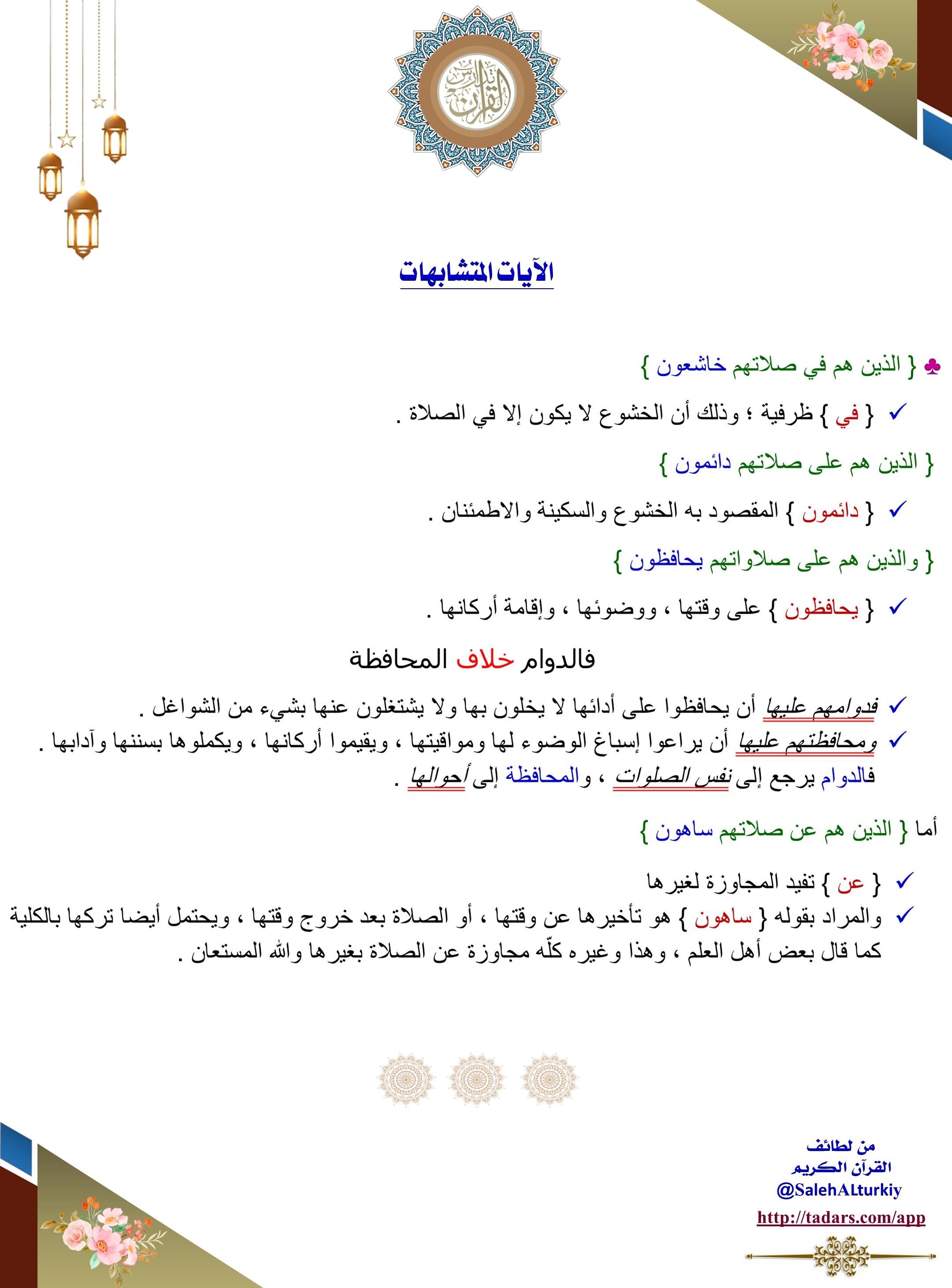 تدارس القرآن

الآيات المتشابهات

♣ { الذين هم في صلاتهم خاشعون }

✓ { في } ظرفية ؛ وذلك أن الخشوع لا يكون إلا في الصلاة .

{ الذين هم على صلاتهم دائمون }

✓ { دائمون } المقصود به الخشوع والسكينة والاطمئنان .

{ والذين هم على صلاواتهم يحافظون }

✓ { يحافظون } على وقتها ، ووضوئها ، وإقامة أركانها .

فالدوام خلاف المحافظة

✓ فدوامهم عليها أن يحافظوا على أدائها لا يخلون بها ولا يشتغلون عنها بشيء من الشواغل .
✓ ومحافظتهم عليها أن يراعوا إسباغ الوضوء لها ومواقيتها ، ويقيموا أركانها ، ويكملوها بسننها وآدابها . فالدوام يرجع إلى نفس الصلوات ، والمحافظة إلى أحوالها .

أما { الذين هم عن صلاتهم ساهون }

✓ { عن } تفيد المجاوزة لغيرها
✓ والمراد بقوله { ساهون } هو تأخيرها عن وقتها ، أو الصلاة بعد خروج وقتها ، ويحتمل أيضا تركها بالكلية كما قال بعض أهل العلم ، وهذا وغيره كلّه مجاوزة عن الصلاة بغيرها والله المستعان .

من لطائف
القرآن الكريم
@SalehALturkiy
http://tadars.com/app